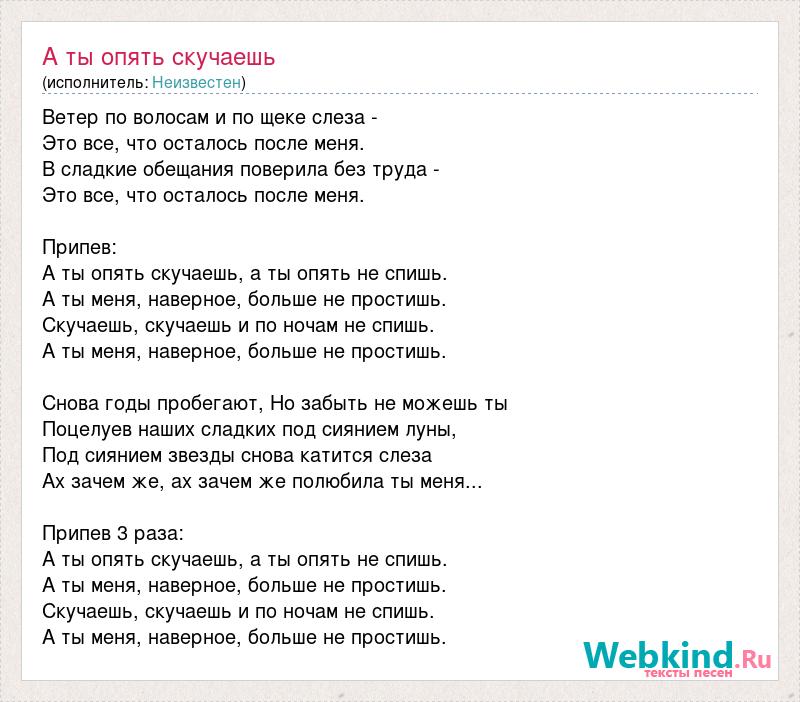 А ты опять скучаешь
(исполнитель: Неизвестен)

Ветер по волосам и по щеке слеза -
Это все, что осталось после меня.
В сладкие обещания поверила без труда -
Это все, что осталось после меня.

Припев:
А ты опять скучаешь, а ты опять не спишь.
А ты меня, наверное, больше не простишь.
Скучаешь, скучаешь и по ночам не спишь.
А ты меня, наверное, больше не простишь.

Снова годы пробегают, Но забыть не можешь ты
Поцелуев наших сладких под сиянием луны,
Под сиянием звезды снова катится слеза
Ах зачем же, ах зачем же полюбила ты меня...

Припев 3 раза:
А ты опять скучаешь, а ты опять не спишь.
А ты меня, наверное, больше не простишь.
Скучаешь, скучаешь и по ночам не спишь.
А ты меня, наверное, больше не простишь.

Webkind.Ru
тексты песен